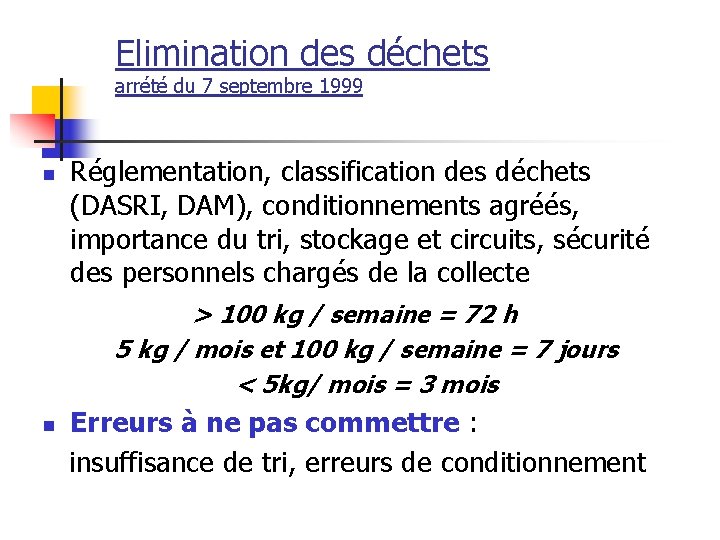 Elimination des déchets
arrété du 7 septembre 1999

Réglementation, classification des déchets (DASRI, DAM), conditionnements agréés, importance du tri, stockage et circuits, sécurité des personnels chargés de la collecte

> 100 kg / semaine = 72 h
5 kg / mois et 100 kg / semaine = 7 jours
< 5kg/ mois = 3 mois

Erreurs à ne pas commettre :
insuffisance de tri, erreurs de conditionnement